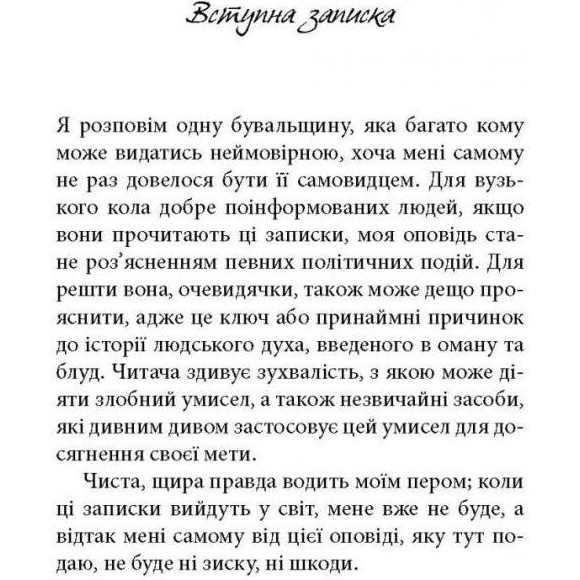 Вступна записка

Я розповім одну бувальщину, яка багато кому може видатись неймовірною, хоча мені самому не раз довелося бути її самовидцем. Для вузького кола добре поінформованих людей, якщо вони прочитають ці записки, моя оповідь стане роз'ясненням певних політичних подій. Для решти вона, очевидячки, також може дещо прояснити, адже це ключ або принаймні причинок до історії людського духа, введеного в оману та блуд. Читача здивує зухвалість, з якою може діяти злобний умисел, а також незвичайні засоби, які дивним дивом застосовує цей умисел для досягнення своєї мети.

Чиста, щира правда водить моїм пером; коли ці записки вийдуть у світ, мене вже не буде, а відтак мені самому від цієї оповіді, яку тут подаю, не буде ні зиску, ні шкоди.